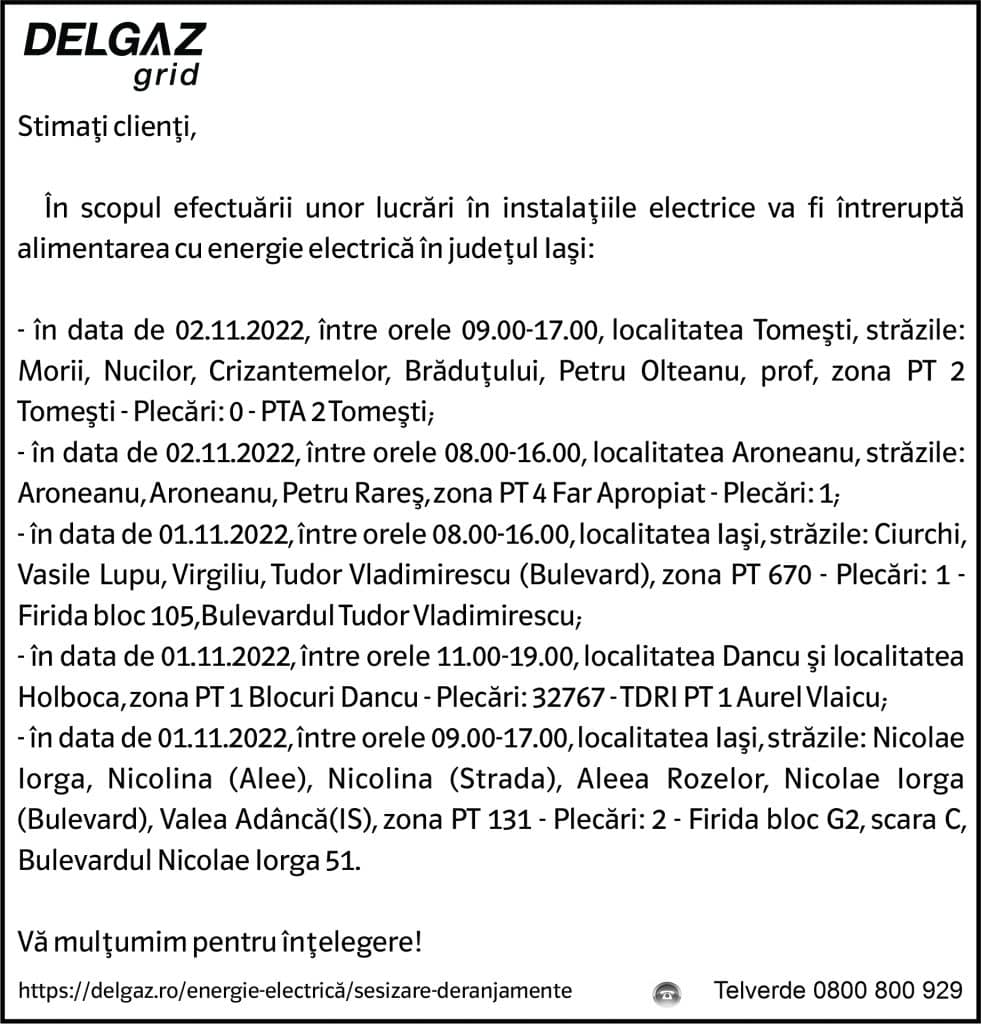 DELGAZ
grid

Stimaţi clienţi,

În scopul efectuării unor lucrări în instalaţiile electrice va fi întreruptă alimentarea cu energie electrică în judeţul Iaşi:

- în data de 02.11.2022, între orele 09.00-17.00, localitatea Tomeşti, străzile: Morii, Nucilor, Crizantemelor, Brăduţului, Petru Olteanu, prof, zona PT 2 Tomeşti - Plecări: 0 - PTA 2 Tomeşti;
- în data de 02.11.2022, între orele 08.00-16.00, localitatea Aroneanu, străzile: Aroneanu, Aroneanu, Petru Rareş, zona PT 4 Far Apropiat - Plecări: 1;
- în data de 01.11.2022, între orele 08.00-16.00, localitatea Iaşi, străzile: Ciurchi, Vasile Lupu, Virgiliu, Tudor Vladimirescu (Bulevard), zona PT 670 - Plecări: 1 - Firida bloc 105, Bulevardul Tudor Vladimirescu;
- în data de 01.11.2022, între orele 11.00-19.00, localitatea Dancu şi localitatea Holboca, zona PT 1 Blocuri Dancu - Plecări: 32767 - TDRI PT 1 Aurel Vlaicu;
- în data de 01.11.2022, între orele 09.00-17.00, localitatea Iaşi, străzile: Nicolae Iorga, Nicolina (Alee), Nicolina (Strada), Aleea Rozelor, Nicolae Iorga (Bulevard), Valea Adâncă(IS), zona PT 131 - Plecări: 2 - Firida bloc G2, scara C, Bulevardul Nicolae Iorga 51.

Vă mulţumim pentru înţelegere!

https://delgaz.ro/energie-electrică/sesizare-deranjamente

Telverde 0800 800 929